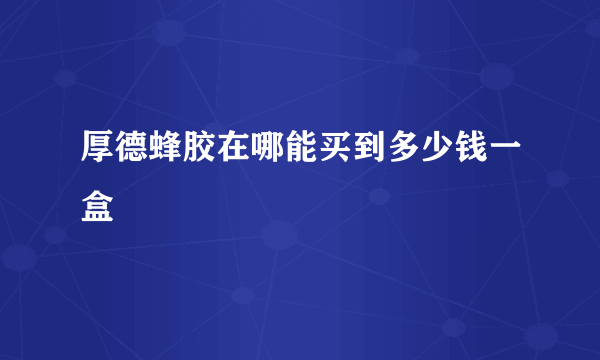 厚德蜂胶在哪能买到多少钱一盒